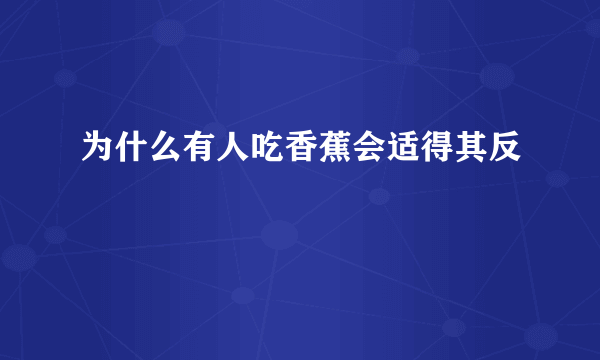 为什么有人吃香蕉会适得其反